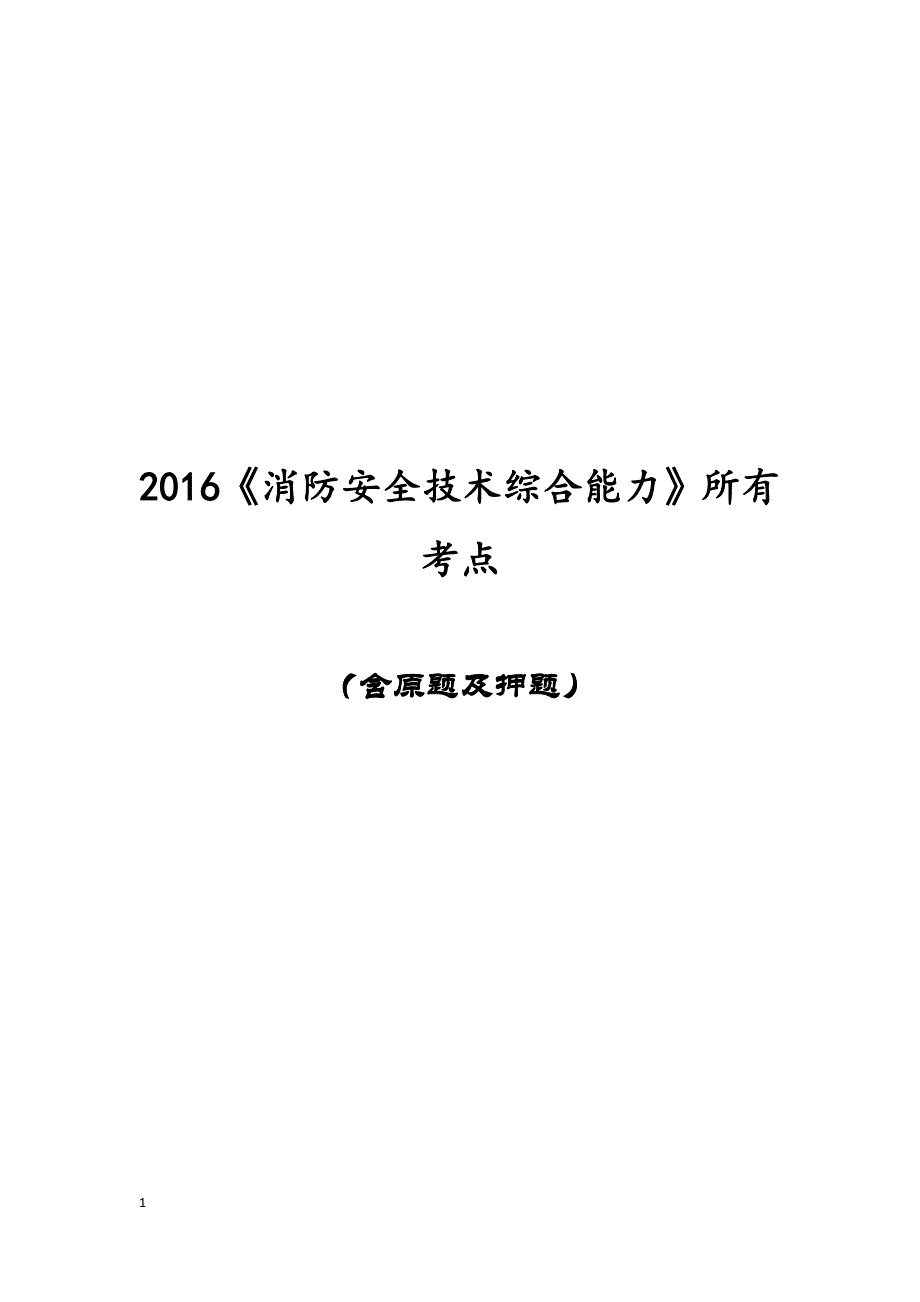 2016《消防安全技术综合能力》所有考点

（含原题及押题）

1